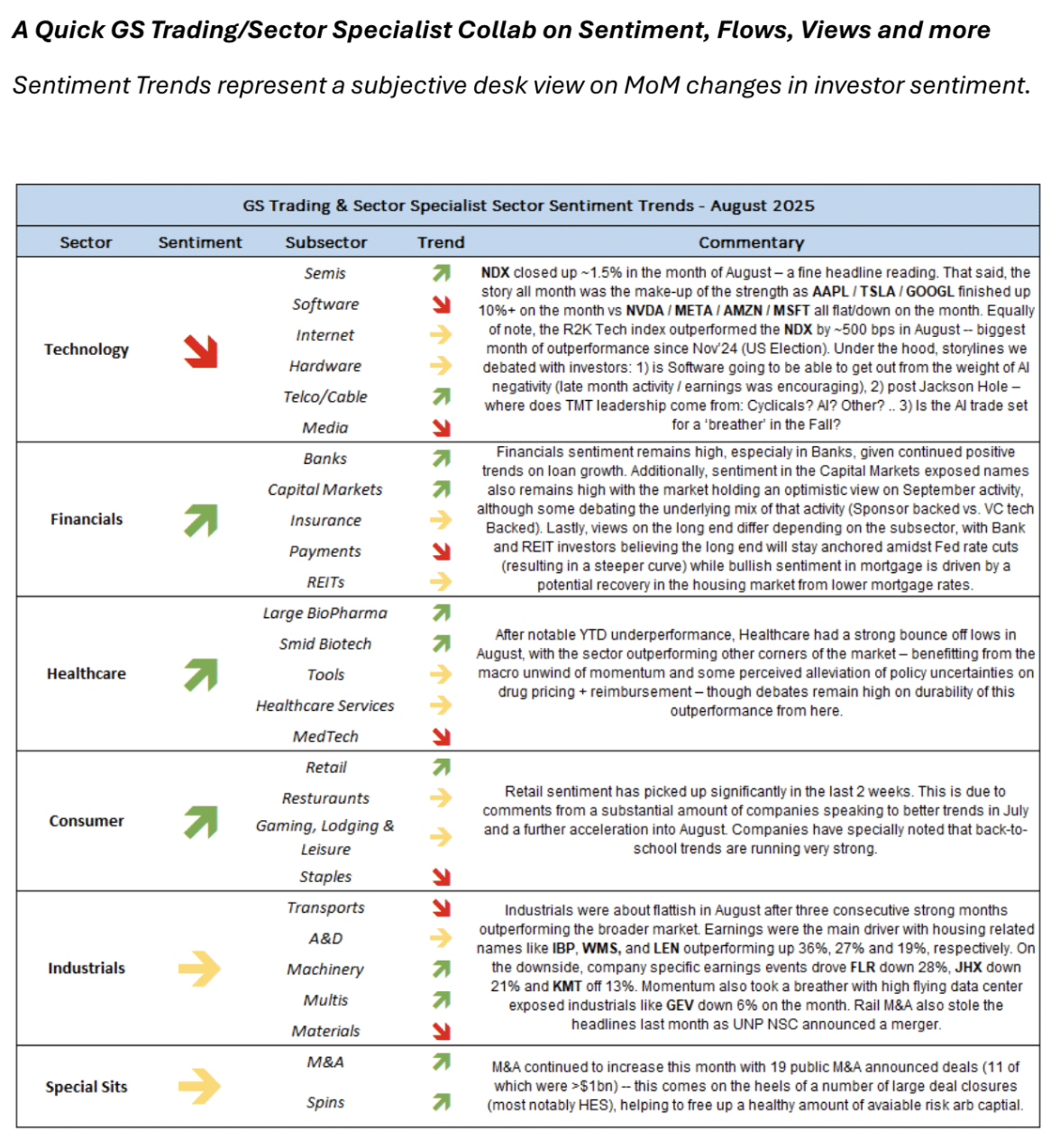 A Quick GS Trading/Sector Specialist Collab on Sentiment, Flows, Views and more

Sentiment Trends represent a subjective desk view on MoM changes in investor sentiment.

GS Trading & Sector Specialist Sector Sentiment Trends - August 2025

| Sector | Sentiment | Subsector | Trend | Commentary |
|---|---|---|---|---|
| Technology | | Semis<br>Software<br>Internet<br>Hardware<br>Telco/Cable<br>Media | | NDX closed up ~1.5% in the month of August – a fine headline reading. That said, the story all month was the make-up of the strength as AAPL / TSLA / GOOGL finished up 10%+ on the month vs NVDA / META / AMZN / MSFT all flat/down on the month. Equally of note, the R2K Tech index outperformed the NDX by ~500 bps in August -- biggest month of outperformance since Nov'24 (US Election). Under the hood, storylines we debated with investors: 1) is Software going to be able to get out from the weight of AI negativity (late month activity / earnings was encouraging), 2) post Jackson Hole – where does TMT leadership come from: Cyclicals? AI? Other? .. 3) Is the AI trade set for a 'breather' in the Fall? |
| Financials | | Banks<br>Capital Markets<br>Insurance<br>Payments<br>REITs | | Financials sentiment remains high, especialy in Banks, given continued positive trends on loan growth. Additionally, sentiment in the Capital Markets exposed names also remains high with the market holding an optimistic view on September activity, although some debating the underlying mix of that activity (Sponsor backed vs. VC tech Backed). Lastly, views on the long end differ depending on the subsector, with Bank and REIT investors believing the long end will stay anchored amidst Fed rate cuts (resulting in a steeper curve) while bullish sentiment in mortgage is driven by a potential recovery in the housing market from lower mortgage rates. |
| Healthcare | | Large BioPharma<br>Smid Biotech<br>Tools<br>Healthcare Services<br>MedTech | | After notable YTD underperformance, Healthcare had a strong bounce off lows in August, with the sector outperforming other corners of the market – benefitting from the macro unwind of momentum and some perceived alleviation of policy uncertainties on drug pricing + reimbursement – though debates remain high on durability of this outperformance from here. |
| Consumer | | Retail<br>Resturaunts<br>Gaming, Lodging & Leisure<br>Staples | | Retail sentiment has picked up significantly in the last 2 weeks. This is due to comments from a substantial amount of companies speaking to better trends in July and a further acceleration into August. Companies have specially noted that back-to-school trends are running very strong. |
| Industrials | | Transports<br>A&D<br>Machinery<br>Multis<br>Materials | | Industrials were about flattish in August after three consecutive strong months outperforming the broader market. Earnings were the main driver with housing related names like IBP, WMS, and LEN outperforming up 36%, 27% and 19%, respectively. On the downside, company specific earnings events drove FLR down 28%, JHX down 21% and KMT off 13%. Momentum also took a breather with high flying data center exposed industrials like GEV down 6% on the month. Rail M&A also stole the headlines last month as UNP NSC announced a merger. |
| Special Sits | | M&A<br>Spins | | M&A continued to increase this month with 19 public M&A announced deals (11 of which were >$1bn) -- this comes on the heels of a number of large deal closures (most notably HES), helping to free up a healthy amount of avaiable risk arb captial. |